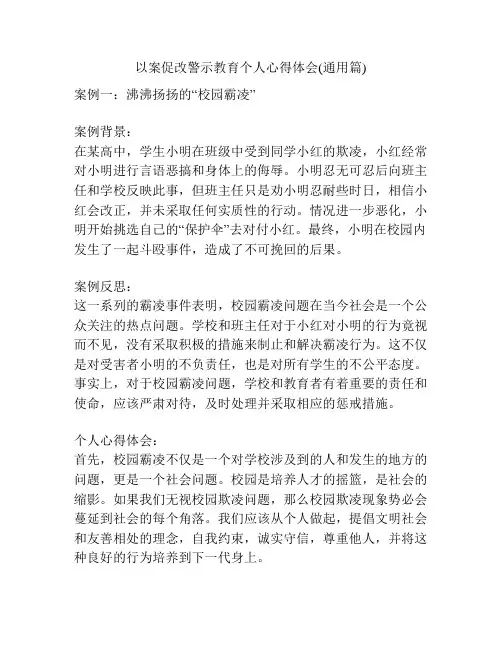 以案促改警示教育个人心得体会(通用篇)

案例一：沸沸扬扬的“校园霸凌”

案例背景：
在某高中，学生小明在班级中受到同学小红的欺凌，小红经常对小明进行言语恶搞和身体上的侮辱。小明忍无可忍后向班主任和学校反映此事，但班主任只是劝小明忍耐些时日，相信小红会改正，并未采取任何实质性的行动。情况进一步恶化，小明开始挑选自己的“保护伞”去对付小红。最终，小明在校园内发生了一起斗殴事件，造成了不可挽回的后果。

案例反思：
这一系列的霸凌事件表明，校园霸凌问题在当今社会是一个公众关注的热点问题。学校和班主任对于小红对小明的行为竟视而不见，没有采取积极的措施来制止和解决霸凌行为。这不仅是对受害者小明的不负责任，也是对所有学生的不公平态度。事实上，对于校园霸凌问题，学校和教育者有着重要的责任和使命，应该严肃对待，及时处理并采取相应的惩戒措施。

个人心得体会：
首先，校园霸凌不仅是一个对学校涉及到的人和发生的地方的问题，更是一个社会问题。校园是培养人才的摇篮，是社会的缩影。如果我们无视校园欺凌问题，那么校园欺凌现象势必会蔓延到社会的每个角落。我们应该从个人做起，提倡文明社会和友善相处的理念，自我约束，诚实守信，尊重他人，并将这种良好的行为培养到下一代身上。